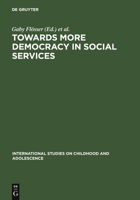 DE GRUYTER

Gaby Flösser (Ed.) et al.

TOWARDS MORE DEMOCRACY IN SOCIAL SERVICES

INTERNATIONAL STUDIES ON CHILDHOOD AND ADOLESCENCE

DE G